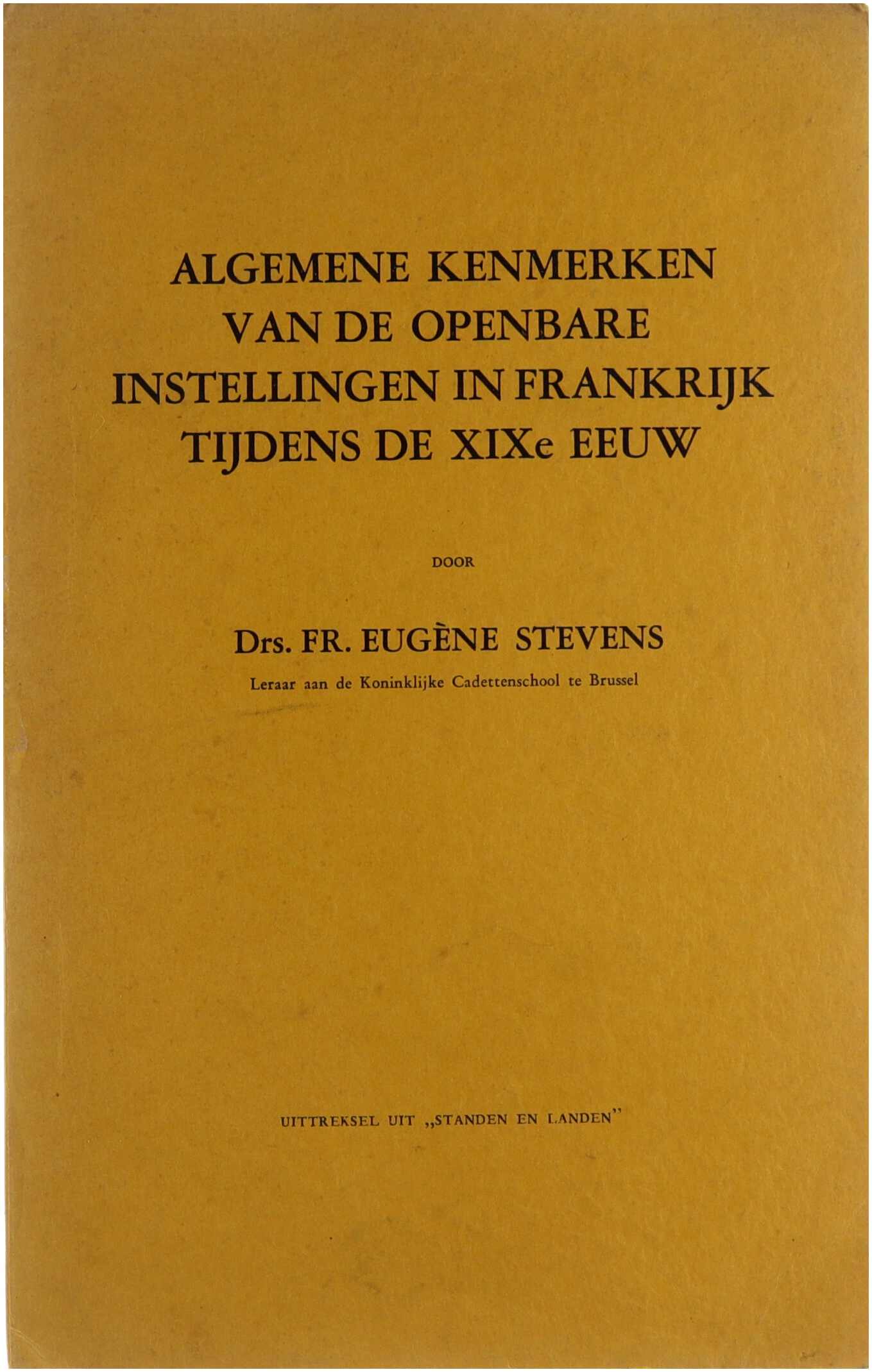 ALGEMENE KENMERKEN
VAN DE OPENBARE
INSTELLINGEN IN FRANKRIJK
TIJDENS DE XIXe EEUW

DOOR

Drs. FR. EUGÈNE STEVENS
Leraar aan de Koninklijke Cadettenschool te Brussel

UITTREKSEL UIT „STANDEN EN LANDEN"